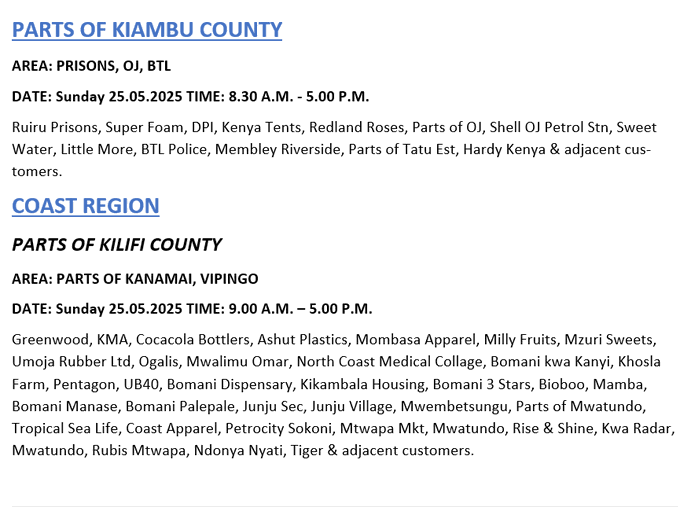 PARTS OF KIAMBU COUNTY

AREA: PRISONS, OJ, BTL

DATE: Sunday 25.05.2025 TIME: 8.30 A.M. - 5.00 P.M.

Ruiru Prisons, Super Foam, DPI, Kenya Tents, Redland Roses, Parts of OJ, Shell OJ Petrol Stn, Sweet Water, Little More, BTL Police, Membley Riverside, Parts of Tatu Est, Hardy Kenya & adjacent customers.

COAST REGION

PARTS OF KILIFI COUNTY

AREA: PARTS OF KANAMAI, VIPINGO

DATE: Sunday 25.05.2025 TIME: 9.00 A.M. – 5.00 P.M.

Greenwood, KMA, Cocacola Bottlers, Ashut Plastics, Mombasa Apparel, Milly Fruits, Mzuri Sweets, Umoja Rubber Ltd, Ogalis, Mwalimu Omar, North Coast Medical Collage, Bomani kwa Kanyi, Khosla Farm, Pentagon, UB40, Bomani Dispensary, Kikambala Housing, Bomani 3 Stars, Bioboo, Mamba, Bomani Manase, Bomani Palepale, Junju Sec, Junju Village, Mwembetsungu, Parts of Mwatundo, Tropical Sea Life, Coast Apparel, Petrocity Sokoni, Mtwapa Mkt, Mwatundo, Rise & Shine, Kwa Radar, Mwatundo, Rubis Mtwapa, Ndonya Nyati, Tiger & adjacent customers.